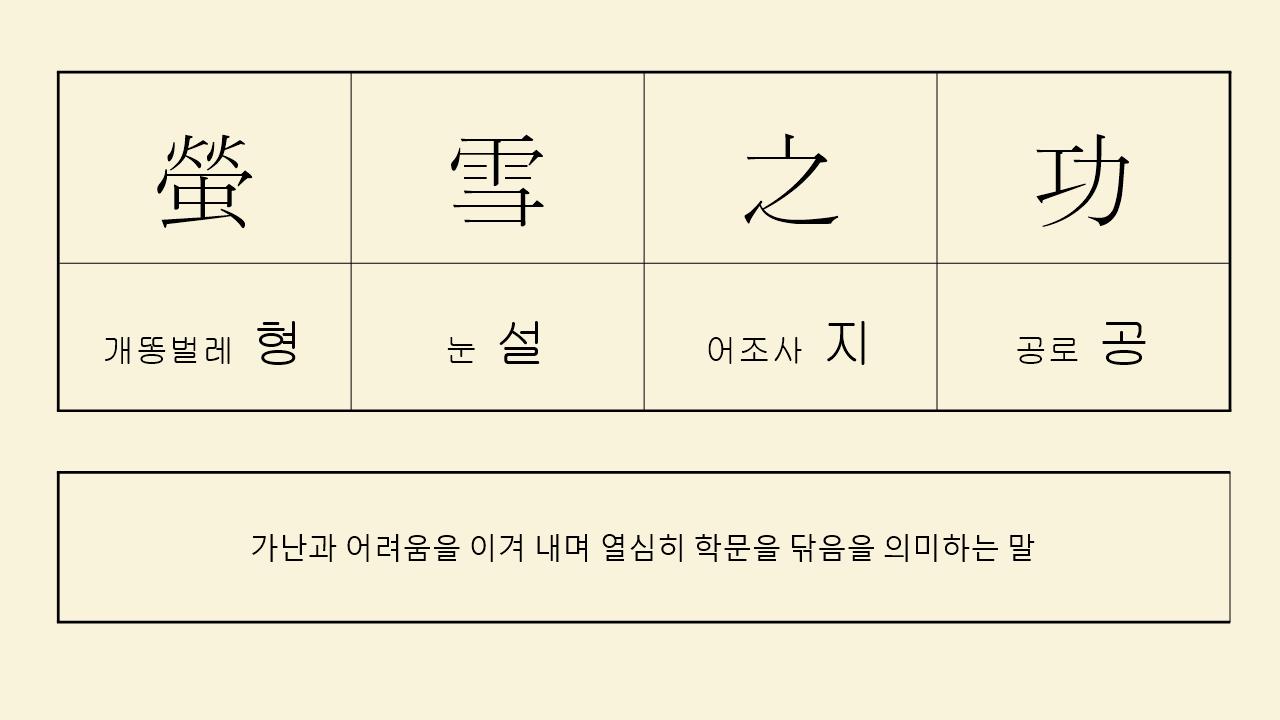 | 螢 | 雪 | 之 | 功 |
|---|---|---|---|
| 개똥벌레 형 | 눈 설 | 어조사 지 | 공로 공 |

가난과 어려움을 이겨 내며 열심히 학문을 닦음을 의미하는 말